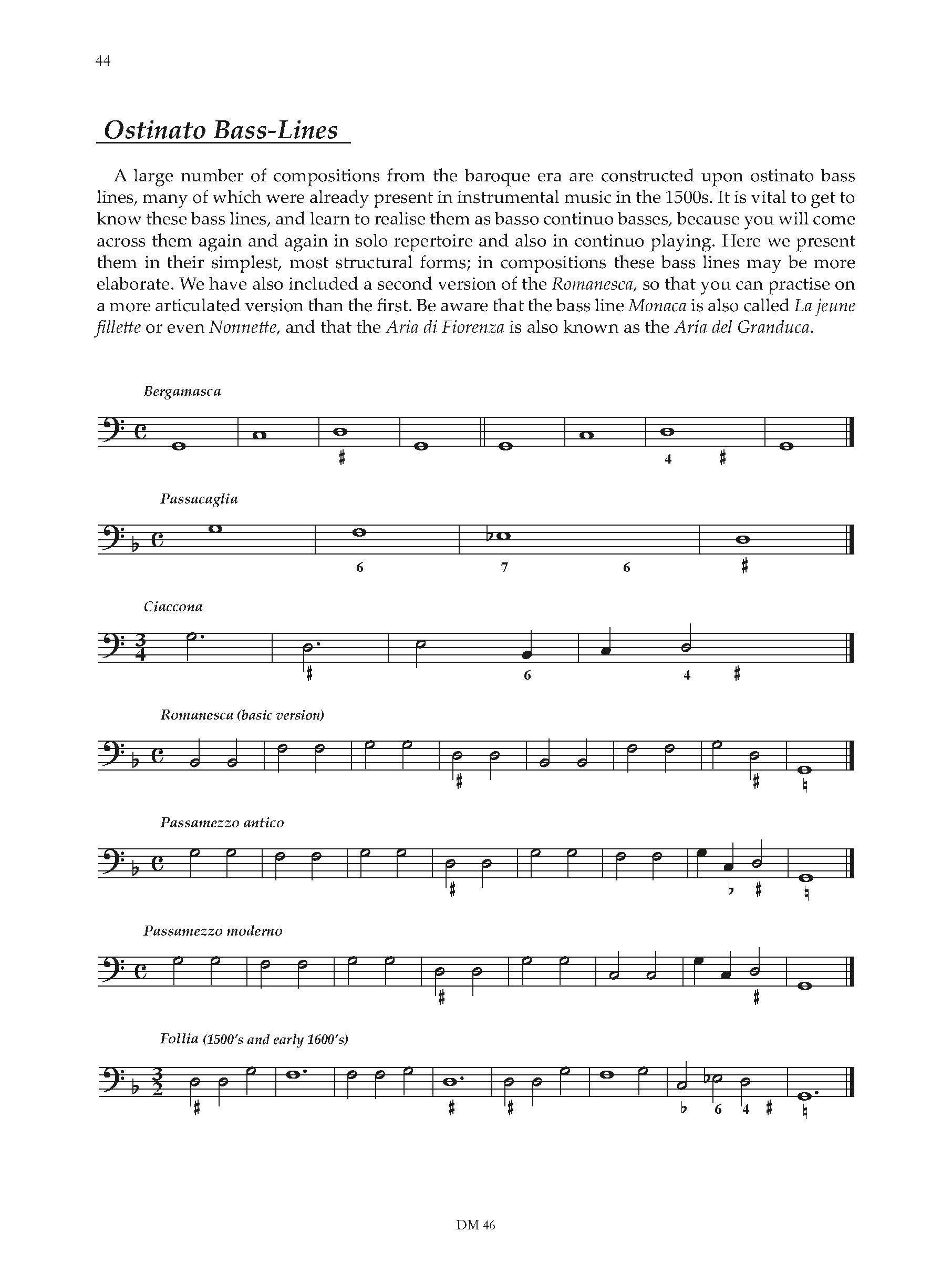 44

Ostinato Bass-Lines

A large number of compositions from the baroque era are constructed upon ostinato bass lines, many of which were already present in instrumental music in the 1500s. It is vital to get to know these bass lines, and learn to realise them as basso continuo basses, because you will come across them again and again in solo repertoire and also in continuo playing. Here we present them in their simplest, most structural forms; in compositions these bass lines may be more elaborate. We have also included a second version of the Romanesca, so that you can practise on a more articulated version than the first. Be aware that the bass line Monaca is also called La jeune fillette or even Nonnette, and that the Aria di Fiorenza is also known as the Aria del Granduca.

Bergamasca

♯ 4 ♯

Passacaglia

6 7 6 ♯

Ciaccona

♯ 6 4 ♯

Romanesca (basic version)

♯ ♯ ♮

Passamezzo antico

♯ ♭ ♯ ♮

Passamezzo moderno

♯ ♯

Follia (1500's and early 1600's)

♯ ♯ ♯ ♭ 6 4 ♯ ♮

DM 46